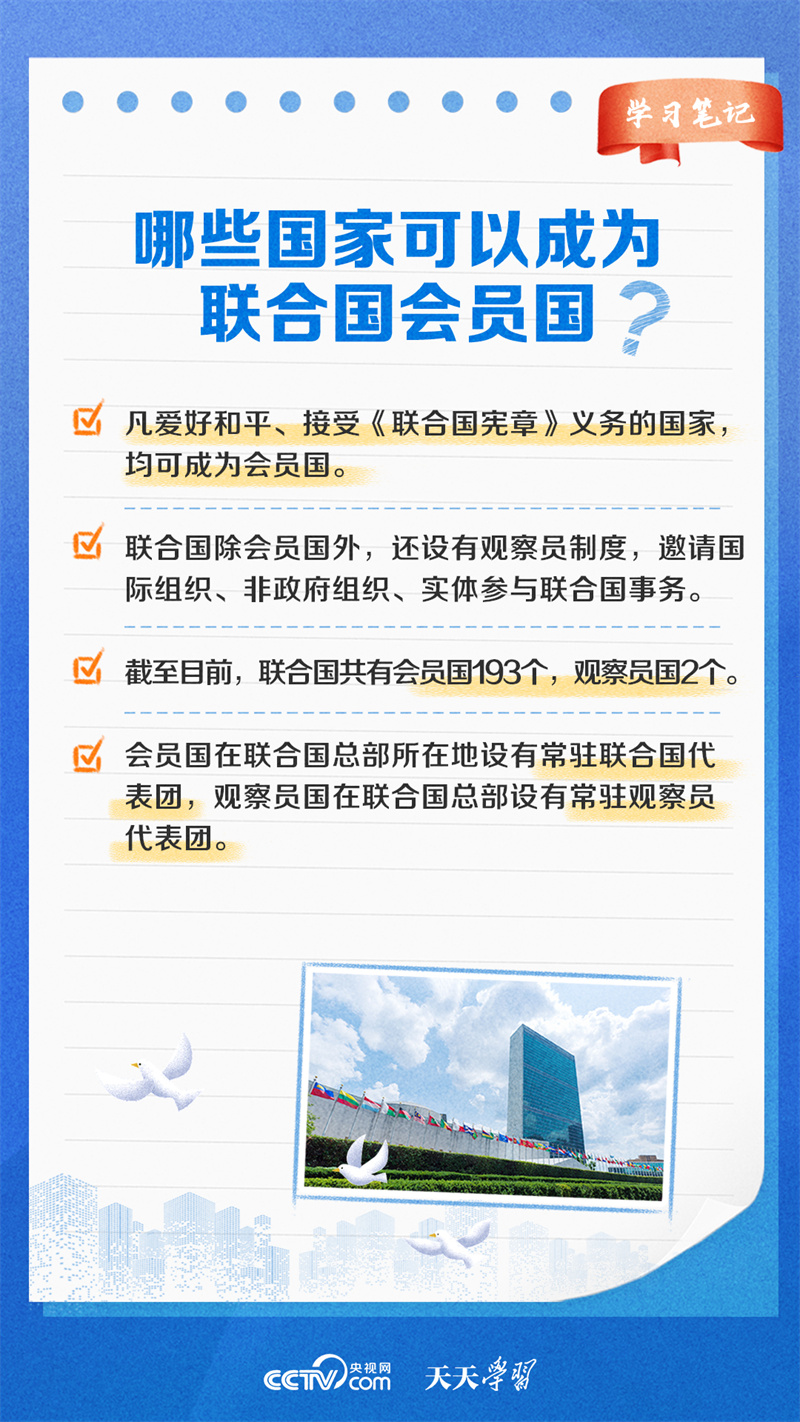 学习笔记

哪些国家可以成为联合国会员国？

凡爱好和平、接受《联合国宪章》义务的国家，均可成为会员国。

联合国除会员国外，还设有观察员制度，邀请国际组织、非政府组织、实体参与联合国事务。

截至目前，联合国共有会员国193个，观察员国2个。

会员国在联合国总部所在地设有常驻联合国代表团，观察员国在联合国总部设有常驻观察员代表团。

CCTV.com 央视网 天天学习